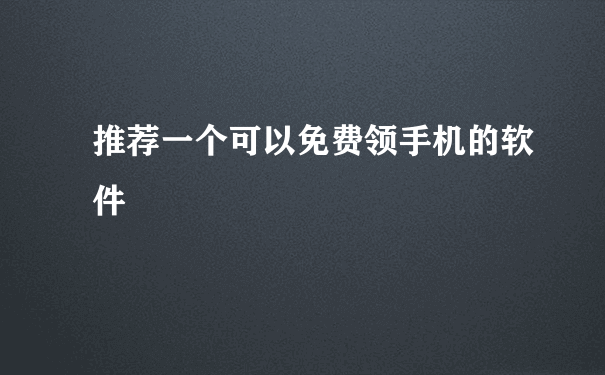 推荐一个可以免费领手机的软件